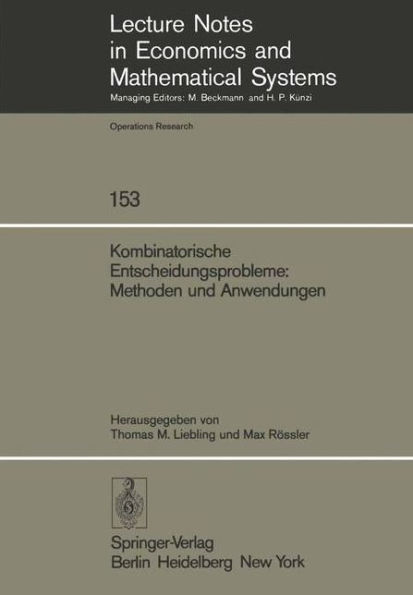 Lecture Notes in Economics and Mathematical Systems
Managing Editors: M. Beckmann and H. P. Künzi

Operations Research

153

Kombinatorische Entscheidungsprobleme: Methoden und Anwendungen

Herausgegeben von
Thomas M. Liebling und Max Rössler

Springer-Verlag
Berlin Heidelberg New York